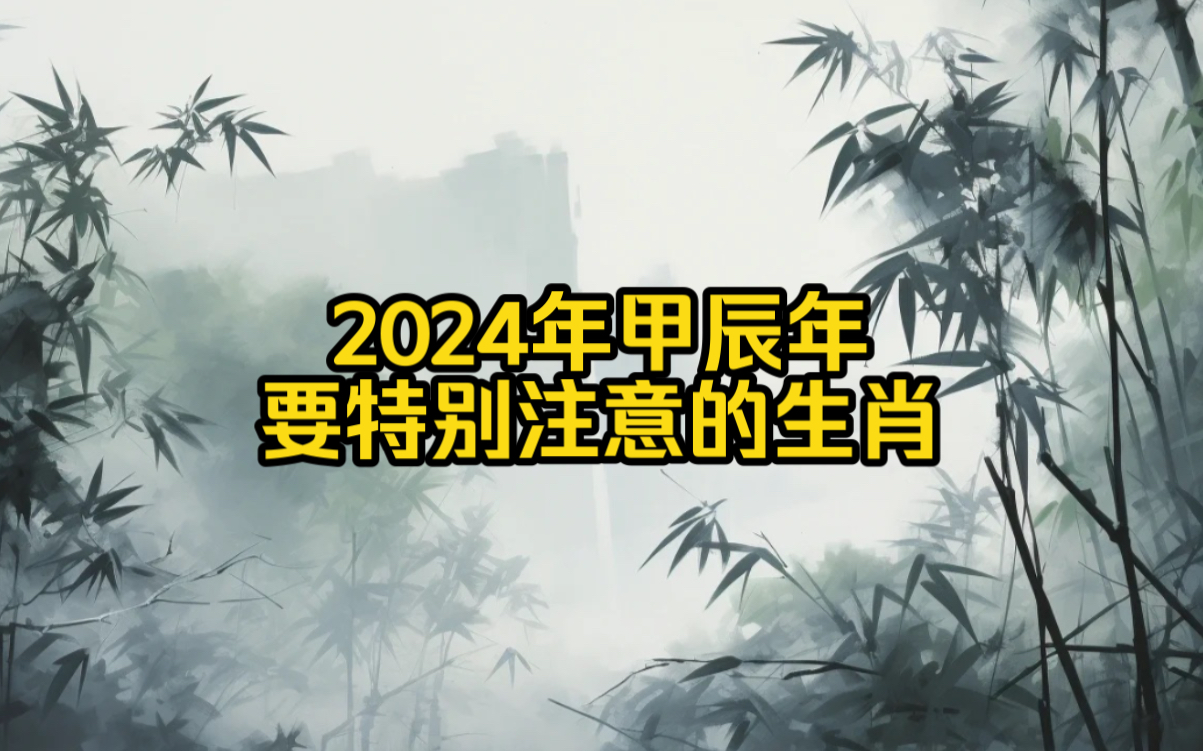 2024年甲辰年
要特别注意的生肖